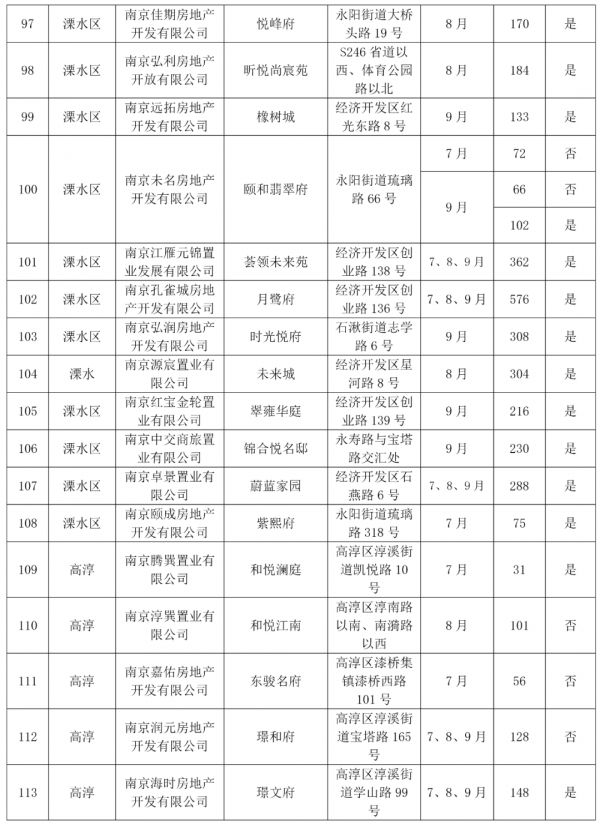 | 97 | 溧水区 | 南京佳期房地产开发有限公司 | 悦峰府 | 永阳街道大桥头路 19 号 | 8 月 | 170 | 是 |
|---|---|---|---|---|---|---|---|
| 98 | 溧水区 | 南京弘利房地产开放有限公司 | 昕悦尚宸苑 | S246 省道以西、体育公园路以北 | 8 月 | 184 | 是 |
| 99 | 溧水区 | 南京远拓房地产开发有限公司 | 橡树城 | 经济开发区红光东路 8 号 | 9 月 | 133 | 是 |
| 100 | 溧水区 | 南京未名房地产开发有限公司 | 颐和翡翠府 | 永阳街道琉璃路 66 号 | 7 月 | 72 | 否 |
| | | | | | 9 月 | 66 | 否 |
| | | | | | | 102 | 是 |
| 101 | 溧水区 | 南京江雁元锦置业发展有限公司 | 荟领未来苑 | 经济开发区创业路 138 号 | 7、8、9 月 | 362 | 是 |
| 102 | 溧水区 | 南京孔雀城房地产开发有限公司 | 月鹭府 | 经济开发区创业路 136 号 | 7、8、9 月 | 576 | 是 |
| 103 | 溧水区 | 南京弘润房地产开发有限公司 | 时光悦府 | 石湫街道志学路 6 号 | 9 月 | 308 | 是 |
| 104 | 溧水 | 南京源宸置业有限公司 | 未来城 | 经济开发区星河路 8 号 | 8 月 | 304 | 是 |
| 105 | 溧水区 | 南京红宝金轮置业有限公司 | 翠雍华庭 | 经济开发区创业路 139 号 | 9 月 | 216 | 是 |
| 106 | 溧水区 | 南京中交商旅置业有限公司 | 锦合悦名邸 | 永寿路与宝塔路交汇处 | 9 月 | 230 | 是 |
| 107 | 溧水区 | 南京卓景置业有限公司 | 蔚蓝家园 | 经济开发区石燕路 6 号 | 7、8、9 月 | 288 | 是 |
| 108 | 溧水区 | 南京颐成房地产开发有限公司 | 紫熙府 | 永阳街道琉璃路 318 号 | 7 月 | 75 | 是 |
| 109 | 高淳 | 南京腾巽置业有限公司 | 和悦澜庭 | 高淳区淳溪街道凯悦路 10 号 | 7 月 | 31 | 是 |
| 110 | 高淳 | 南京淳巽置业有限公司 | 和悦江南 | 高淳区淳南路以南、南漪路以西 | 8 月 | 101 | 否 |
| 111 | 高淳 | 南京嘉佑房地产开发有限公司 | 东骏名府 | 高淳区漆桥集镇漆桥西路 101 号 | 7 月 | 56 | 否 |
| 112 | 高淳 | 南京润元房地产开发有限公司 | 璟和府 | 高淳区淳溪街道宝塔路 165 号 | 7、8、9 月 | 128 | 否 |
| 113 | 高淳 | 南京海时房地产开发有限公司 | 璟文府 | 高淳区淳溪街道学山路 99 号 | 7、8、9 月 | 148 | 是 |